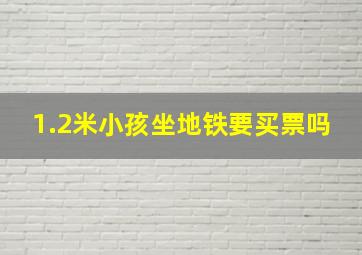 1.2米小孩坐地铁要买票吗